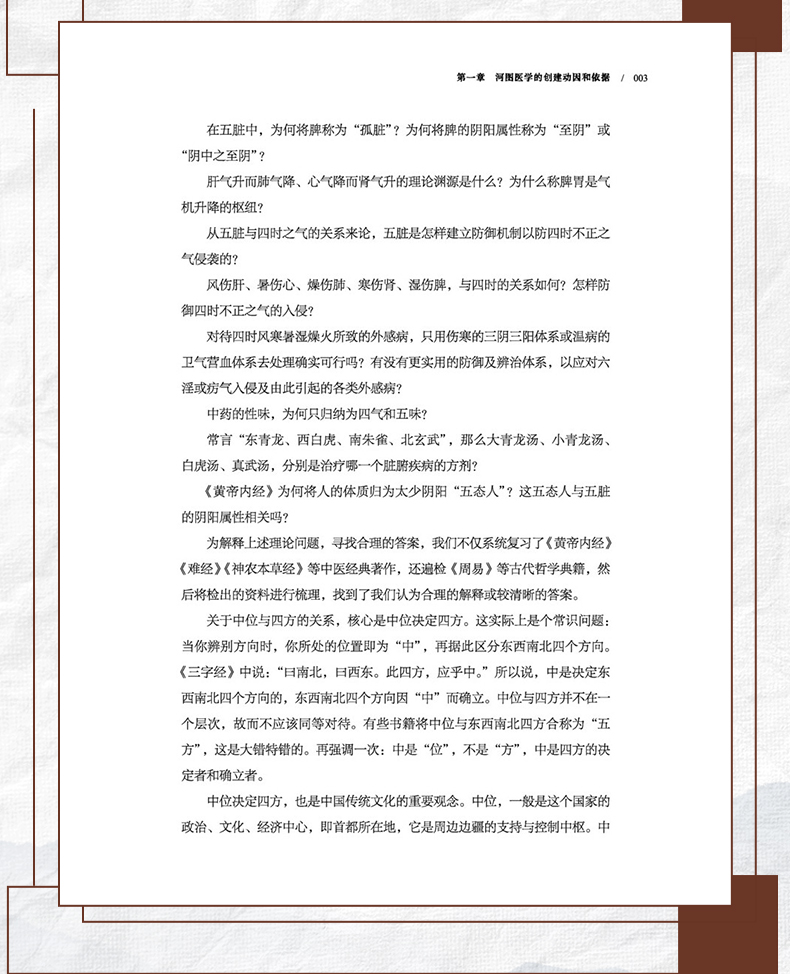 第一章　河图医学的创建动因和依据　/　003

在五脏中，为何将脾称为“孤脏”？为何将脾的阴阳属性称为“至阴”或“阴中之至阴”？

肝气升而肺气降、心气降而肾气升的理论渊源是什么？为什么称脾胃是气机升降的枢纽？

从五脏与四时之气的关系来论，五脏是怎样建立防御机制以防四时不正之气侵袭的？

风伤肝、暑伤心、燥伤肺、寒伤肾、湿伤脾，与四时的关系如何？怎样防御四时不正之气的入侵？

对待四时风寒暑湿燥火所致的外感病，只用伤寒的三阴三阳体系或温病的卫气营血体系去处理确实可行吗？有没有更实用的防御及辨治体系，以应对六淫或疠气入侵及由此引起的各类外感病？

中药的性味，为何只归纳为四气和五味？

常言“东青龙、西白虎、南朱雀、北玄武”，那么大青龙汤、小青龙汤、白虎汤、真武汤，分别是治疗哪一个脏腑疾病的方剂？

《黄帝内经》为何将人的体质归为太少阴阳“五态人”？这五态人与五脏的阴阳属性相关吗？

为解释上述理论问题，寻找合理的答案，我们不仅系统复习了《黄帝内经》《难经》《神农本草经》等中医经典著作，还遍检《周易》等古代哲学典籍，然后将检出的资料进行梳理，找到了我们认为合理的解释或较清晰的答案。

关于中位与四方的关系，核心是中位决定四方。这实际上是个常识问题：当你辨别方向时，你所处的位置即为“中”，再据此区分东西南北四个方向。《三字经》中说：“曰南北，曰西东。此四方，应乎中。”所以说，中是决定东西南北四个方向的，东西南北四个方向因“中”而确立。中位与四方并不在一个层次，故而不应该同等对待。有些书籍将中位与东西南北四方合称为“五方”，这是大错特错的。再强调一次：中是“位”，不是“方”，中是四方的决定者和确立者。

中位决定四方，也是中国传统文化的重要观念。中位，一般是这个国家的政治、文化、经济中心，即首都所在地，它是周边边疆的支持与控制中枢。中